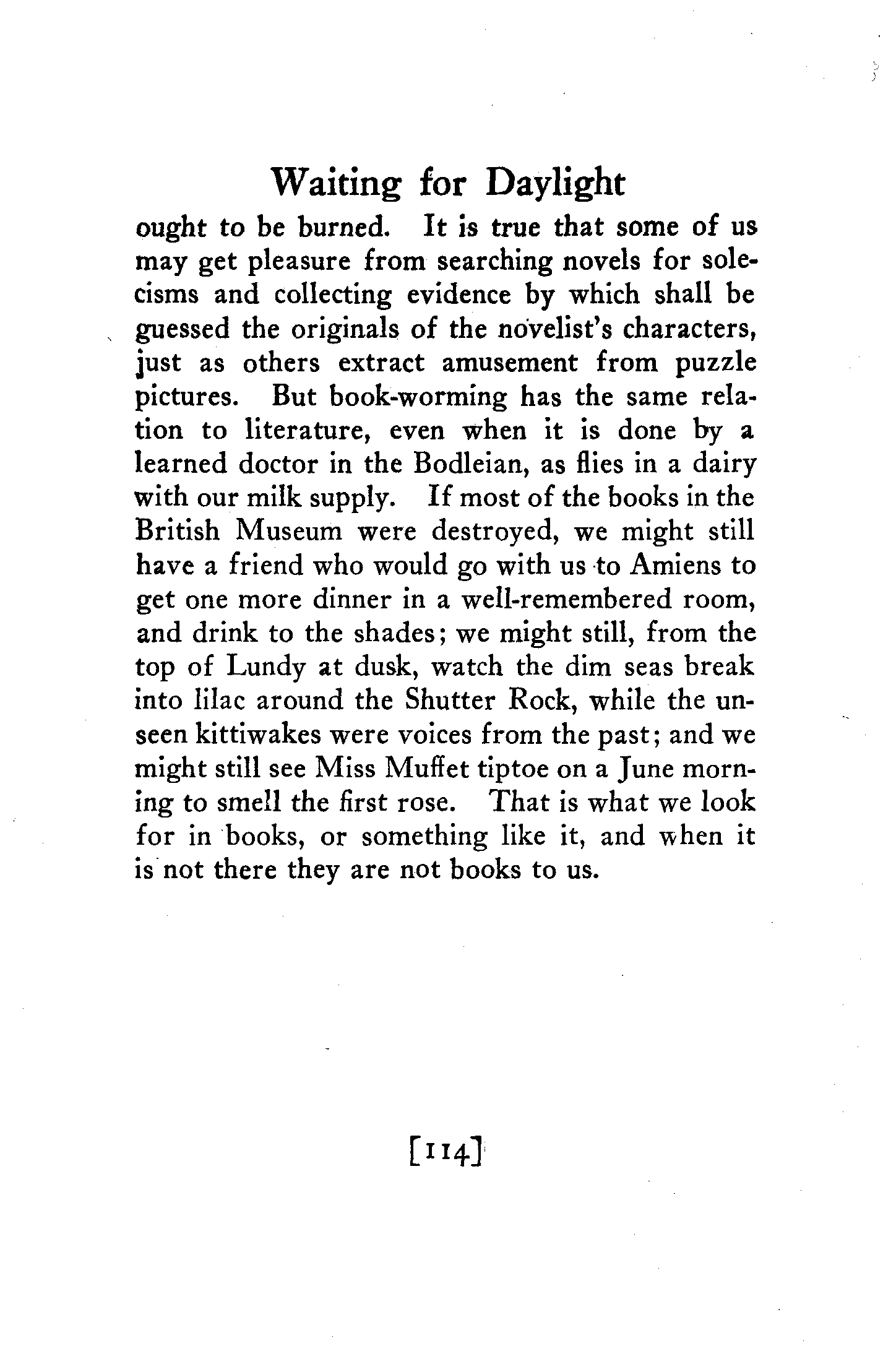 Waiting for Daylight

ought to be burned. It is true that some of us may get pleasure from searching novels for solecisms and collecting evidence by which shall be guessed the originals of the novelist's characters, just as others extract amusement from puzzle pictures. But book-worming has the same relation to literature, even when it is done by a learned doctor in the Bodleian, as flies in a dairy with our milk supply. If most of the books in the British Museum were destroyed, we might still have a friend who would go with us to Amiens to get one more dinner in a well-remembered room, and drink to the shades; we might still, from the top of Lundy at dusk, watch the dim seas break into lilac around the Shutter Rock, while the unseen kittiwakes were voices from the past; and we might still see Miss Muffet tiptoe on a June morning to smell the first rose. That is what we look for in books, or something like it, and when it is not there they are not books to us.

[114]